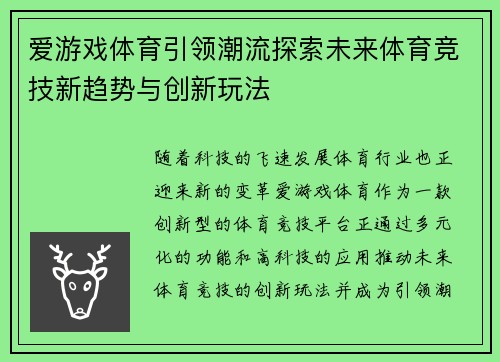 爱游戏体育引领潮流探索未来体育竞技新趋势与创新玩法

随着科技的飞速发展体育行业也正迎来新的变革爱游戏体育作为一款创新型的体育竞技平台正通过多元化的功能和高科技的应用推动未来体育竞技的创新玩法并成为引领潮